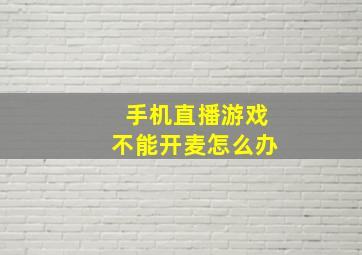 手机直播游戏
不能开麦怎么办